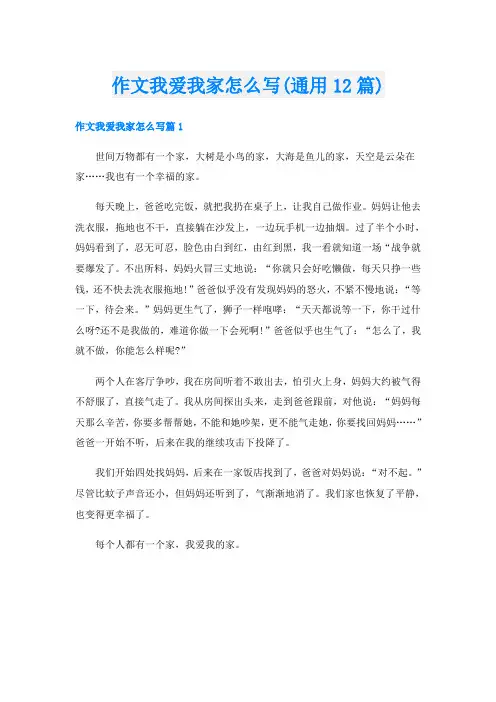 作文我爱我家怎么写(通用12篇)

作文我爱我家怎么写篇1

世间万物都有一个家，大树是小鸟的家，大海是鱼儿的家，天空是云朵在家……我也有一个幸福的家。

每天晚上，爸爸吃完饭，就把我扔在桌子上，让我自己做作业。妈妈让他去洗衣服，拖地也不干，直接躺在沙发上，一边玩手机一边抽烟。过了半个小时，妈妈看到了，忍无可忍，脸色由白到红，由红到黑，我一看就知道一场“战争就要爆发了。不出所料，妈妈火冒三丈地说：“你就只会好吃懒做，每天只挣一些钱，还不快去洗衣服拖地!”爸爸似乎没有发现妈妈的怒火，不紧不慢地说：“等一下，待会来。”妈妈更生气了，狮子一样咆哮：“天天都说等一下，你干过什么呀?还不是我做的，难道你做一下会死啊!”爸爸似乎也生气了：“怎么了，我就不做，你能怎么样呢?”

两个人在客厅争吵，我在房间听着不敢出去，怕引火上身，妈妈大约被气得不舒服了，直接气走了。我从房间探出头来，走到爸爸跟前，对他说：“妈妈每天那么辛苦，你要多帮帮她，不能和她吵架，更不能气走她，你要找回妈妈……”爸爸一开始不听，后来在我的继续攻击下投降了。

我们开始四处找妈妈，后来在一家饭店找到了，爸爸对妈妈说：“对不起。”尽管比蚊子声音还小，但妈妈还听到了，气渐渐地消了。我们家也恢复了平静，也变得更幸福了。

每个人都有一个家，我爱我的家。